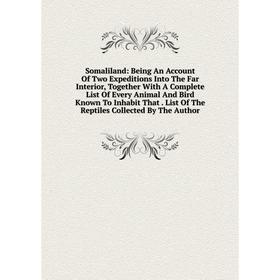 Somaliland: Being An Account Of Two Expeditions Into The Far Interior, Together With A Complete List Of Every Animal And Bird Known To Inhabit That . List Of The Reptiles Collected By The Author